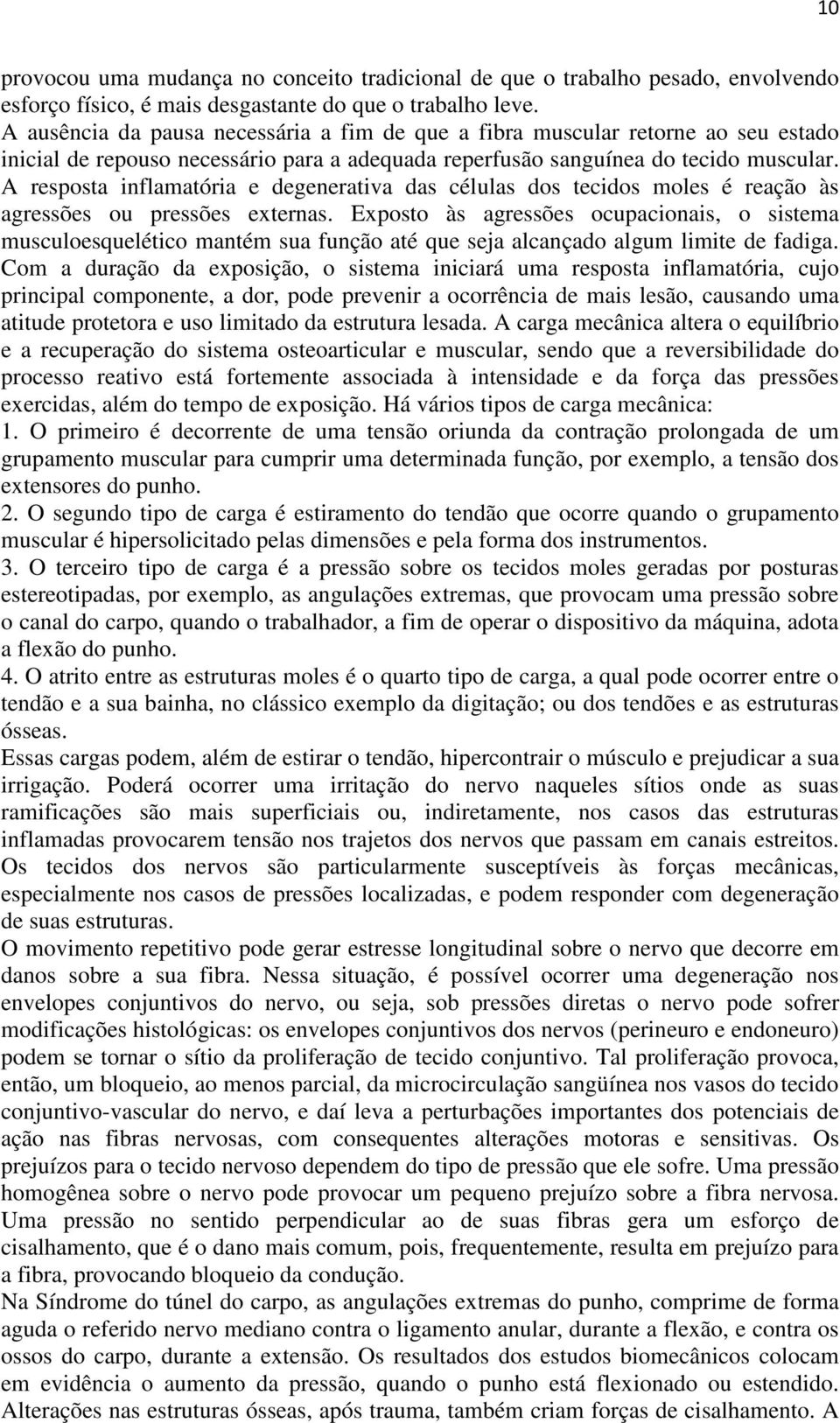 10

provocou uma mudança no conceito tradicional de que o trabalho pesado, envolvendo esforço físico, é mais desgastante do que o trabalho leve.
A ausência da pausa necessária a fim de que a fibra muscular retorne ao seu estado inicial de repouso necessário para a adequada reperfusão sanguínea do tecido muscular.
A resposta inflamatória e degenerativa das células dos tecidos moles é reação às agressões ou pressões externas. Exposto às agressões ocupacionais, o sistema musculoesquelético mantém sua função até que seja alcançado algum limite de fadiga. Com a duração da exposição, o sistema iniciará uma resposta inflamatória, cujo principal componente, a dor, pode prevenir a ocorrência de mais lesão, causando uma atitude protetora e uso limitado da estrutura lesada. A carga mecânica altera o equilíbrio e a recuperação do sistema osteoarticular e muscular, sendo que a reversibilidade do processo reativo está fortemente associada à intensidade e da força das pressões exercidas, além do tempo de exposição. Há vários tipos de carga mecânica:
1. O primeiro é decorrente de uma tensão oriunda da contração prolongada de um grupamento muscular para cumprir uma determinada função, por exemplo, a tensão dos extensores do punho.
2. O segundo tipo de carga é estiramento do tendão que ocorre quando o grupamento muscular é hipersolicitado pelas dimensões e pela forma dos instrumentos.
3. O terceiro tipo de carga é a pressão sobre os tecidos moles geradas por posturas estereotipadas, por exemplo, as angulações extremas, que provocam uma pressão sobre o canal do carpo, quando o trabalhador, a fim de operar o dispositivo da máquina, adota a flexão do punho.
4. O atrito entre as estruturas moles é o quarto tipo de carga, a qual pode ocorrer entre o tendão e a sua bainha, no clássico exemplo da digitação; ou dos tendões e as estruturas ósseas.
Essas cargas podem, além de estirar o tendão, hipercontrair o músculo e prejudicar a sua irrigação. Poderá ocorrer uma irritação do nervo naqueles sítios onde as suas ramificações são mais superficiais ou, indiretamente, nos casos das estruturas inflamadas provocarem tensão nos trajetos dos nervos que passam em canais estreitos. Os tecidos dos nervos são particularmente susceptíveis às forças mecânicas, especialmente nos casos de pressões localizadas, e podem responder com degeneração de suas estruturas.
O movimento repetitivo pode gerar estresse longitudinal sobre o nervo que decorre em danos sobre a sua fibra. Nessa situação, é possível ocorrer uma degeneração nos envelopes conjuntivos do nervo, ou seja, sob pressões diretas o nervo pode sofrer modificações histológicas: os envelopes conjuntivos dos nervos (perineuro e endoneuro) podem se tornar o sítio da proliferação de tecido conjuntivo. Tal proliferação provoca, então, um bloqueio, ao menos parcial, da microcirculação sangüínea nos vasos do tecido conjuntivo-vascular do nervo, e daí leva a perturbações importantes dos potenciais de ação nas fibras nervosas, com consequentes alterações motoras e sensitivas. Os prejuízos para o tecido nervoso dependem do tipo de pressão que ele sofre. Uma pressão homogênea sobre o nervo pode provocar um pequeno prejuízo sobre a fibra nervosa. Uma pressão no sentido perpendicular ao de suas fibras gera um esforço de cisalhamento, que é o dano mais comum, pois, frequentemente, resulta em prejuízo para a fibra, provocando bloqueio da condução.
Na Síndrome do túnel do carpo, as angulações extremas do punho, comprime de forma aguda o referido nervo mediano contra o ligamento anular, durante a flexão, e contra os ossos do carpo, durante a extensão. Os resultados dos estudos biomecânicos colocam em evidência o aumento da pressão, quando o punho está flexionado ou estendido. Alterações nas estruturas ósseas, após trauma, também criam forças de cisalhamento. A